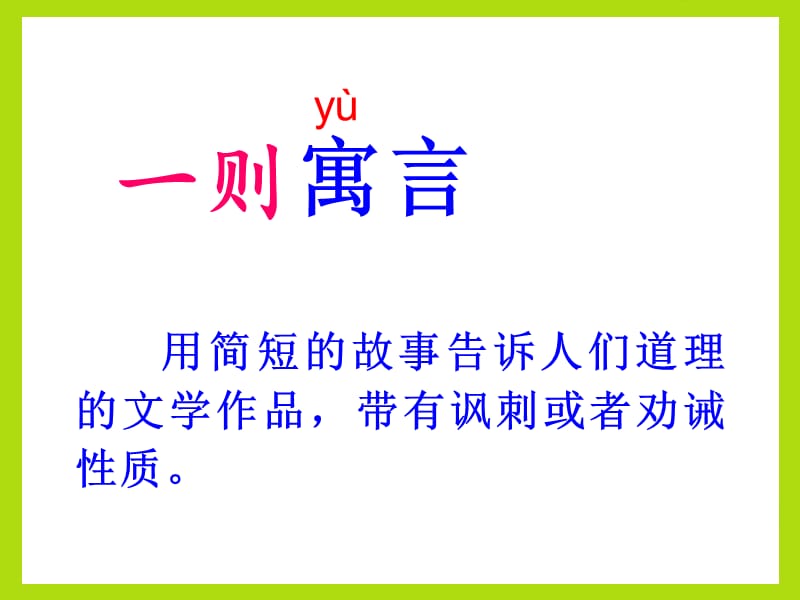 yù
一则寓言

用简短的故事告诉人们道理的文学作品，带有讽刺或者劝诫性质。